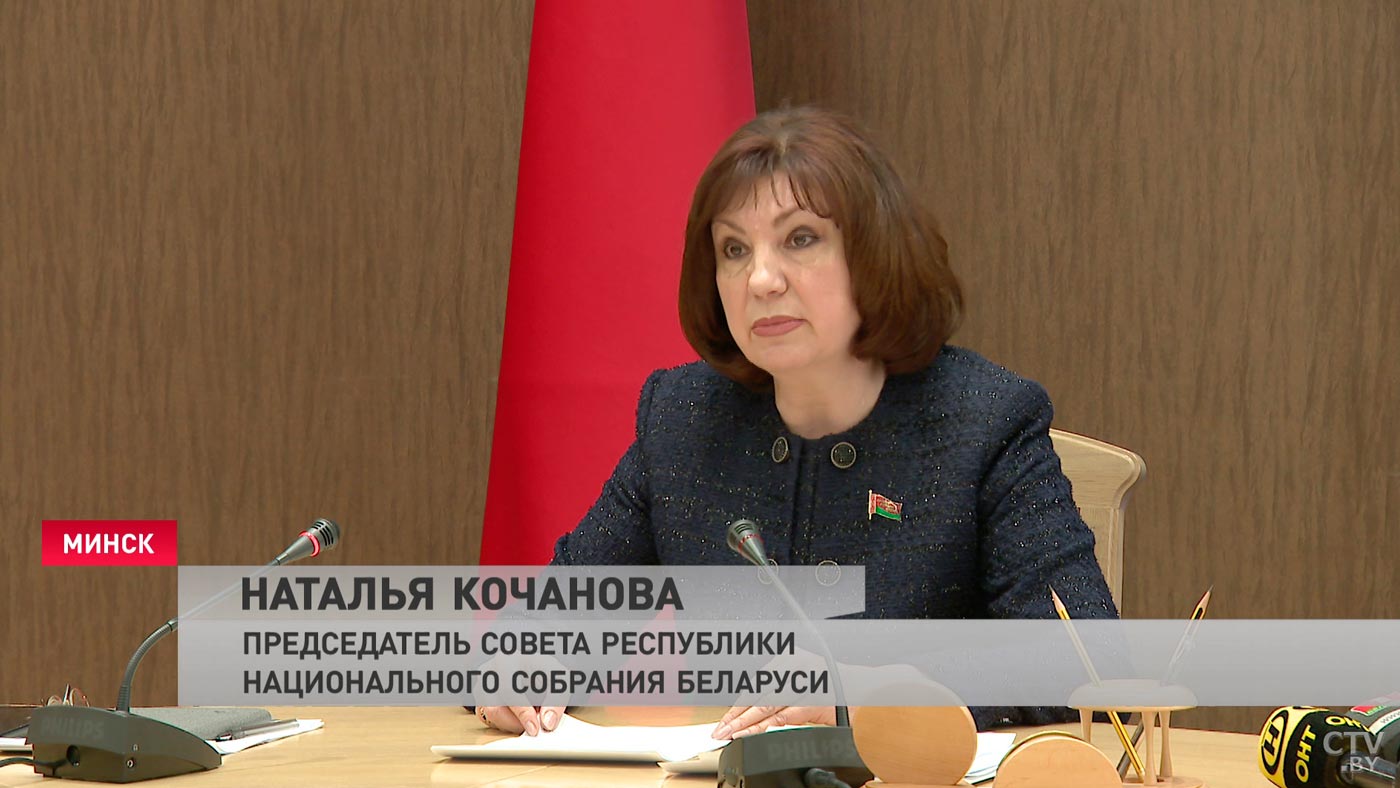 МИНСК
НАТАЛЬЯ КОЧАНОВА
ПРЕДСЕДАТЕЛЬ СОВЕТА РЕСПУБЛИКИ НАЦИОНАЛЬНОГО СОБРАНИЯ БЕЛАРУСИ

PHILIPS
PHILIPS
ОНТ
CTV.BY